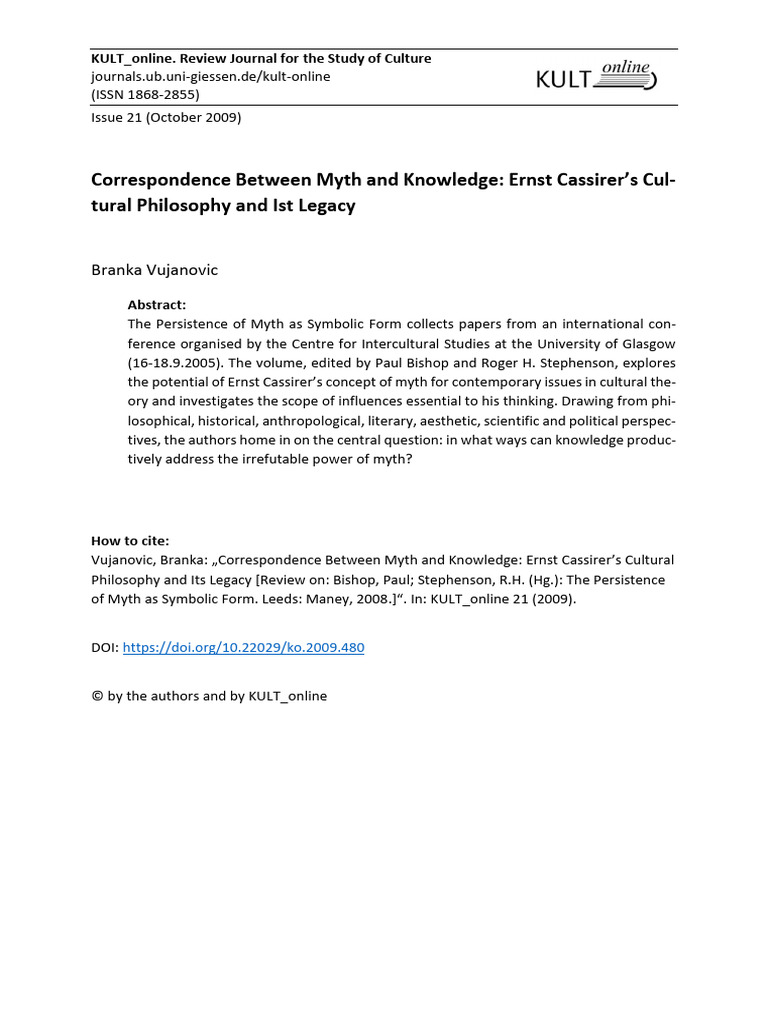 KULT_online. Review Journal for the Study of Culture
journals.ub.uni-giessen.de/kult-online
(ISSN 1868-2855)

KULT online

Issue 21 (October 2009)

Correspondence Between Myth and Knowledge: Ernst Cassirer's Cultural Philosophy and Ist Legacy

Branka Vujanovic

Abstract:
The Persistence of Myth as Symbolic Form collects papers from an international conference organised by the Centre for Intercultural Studies at the University of Glasgow (16-18.9.2005). The volume, edited by Paul Bishop and Roger H. Stephenson, explores the potential of Ernst Cassirer's concept of myth for contemporary issues in cultural theory and investigates the scope of influences essential to his thinking. Drawing from philosophical, historical, anthropological, literary, aesthetic, scientific and political perspectives, the authors home in on the central question: in what ways can knowledge productively address the irrefutable power of myth?

How to cite:
Vujanovic, Branka: „Correspondence Between Myth and Knowledge: Ernst Cassirer's Cultural Philosophy and Its Legacy [Review on: Bishop, Paul; Stephenson, R.H. (Hg.): The Persistence of Myth as Symbolic Form. Leeds: Maney, 2008.]". In: KULT_online 21 (2009).

DOI: https://doi.org/10.22029/ko.2009.480

© by the authors and by KULT_online